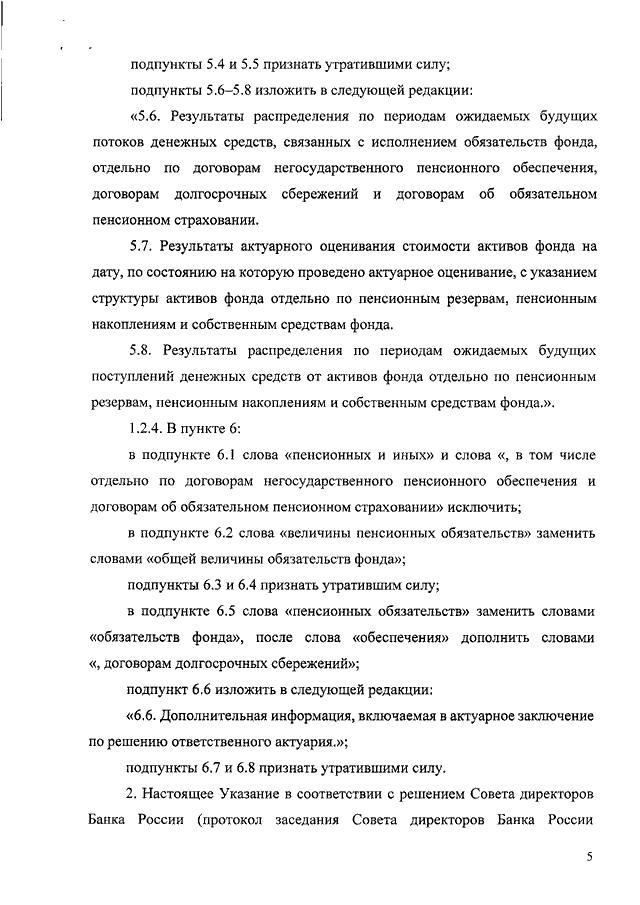 подпункты 5.4 и 5.5 признать утратившими силу;

подпункты 5.6–5.8 изложить в следующей редакции:

«5.6. Результаты распределения по периодам ожидаемых будущих потоков денежных средств, связанных с исполнением обязательств фонда, отдельно по договорам негосударственного пенсионного обеспечения, договорам долгосрочных сбережений и договорам об обязательном пенсионном страховании.

5.7. Результаты актуарного оценивания стоимости активов фонда на дату, по состоянию на которую проведено актуарное оценивание, с указанием структуры активов фонда отдельно по пенсионным резервам, пенсионным накоплениям и собственным средствам фонда.

5.8. Результаты распределения по периодам ожидаемых будущих поступлений денежных средств от активов фонда отдельно по пенсионным резервам, пенсионным накоплениям и собственным средствам фонда.».

1.2.4. В пункте 6:

в подпункте 6.1 слова «пенсионных и иных» и слова «, в том числе отдельно по договорам негосударственного пенсионного обеспечения и договорам об обязательном пенсионном страховании» исключить;

в подпункте 6.2 слова «величины пенсионных обязательств» заменить словами «общей величины обязательств фонда»;

подпункты 6.3 и 6.4 признать утратившим силу;

в подпункте 6.5 слова «пенсионных обязательств» заменить словами «обязательств фонда», после слова «обеспечения» дополнить словами «, договорам долгосрочных сбережений»;

подпункт 6.6 изложить в следующей редакции:

«6.6. Дополнительная информация, включаемая в актуарное заключение по решению ответственного актуария.»;

подпункты 6.7 и 6.8 признать утратившими силу.

2. Настоящее Указание в соответствии с решением Совета директоров Банка России (протокол заседания Совета директоров Банка России

5